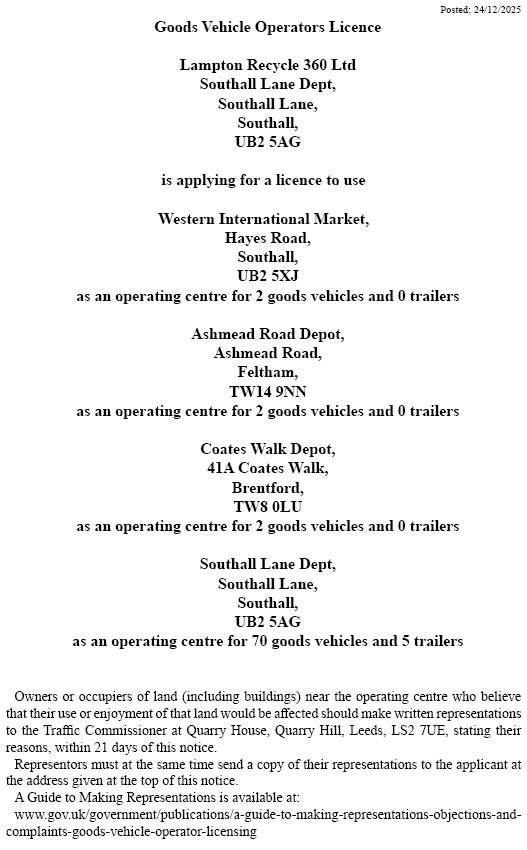 Posted: 24/12/2025

Goods Vehicle Operators Licence

Lampton Recycle 360 Ltd
Southall Lane Dept,
Southall Lane,
Southall,
UB2 5AG

is applying for a licence to use

Western International Market,
Hayes Road,
Southall,
UB2 5XJ
as an operating centre for 2 goods vehicles and 0 trailers

Ashmead Road Depot,
Ashmead Road,
Feltham,
TW14 9NN
as an operating centre for 2 goods vehicles and 0 trailers

Coates Walk Depot,
41A Coates Walk,
Brentford,
TW8 0LU
as an operating centre for 2 goods vehicles and 0 trailers

Southall Lane Dept,
Southall Lane,
Southall,
UB2 5AG
as an operating centre for 70 goods vehicles and 5 trailers

Owners or occupiers of land (including buildings) near the operating centre who believe that their use or enjoyment of that land would be affected should make written representations to the Traffic Commissioner at Quarry House, Quarry Hill, Leeds, LS2 7UE, stating their reasons, within 21 days of this notice.
Representors must at the same time send a copy of their representations to the applicant at the address given at the top of this notice.
A Guide to Making Representations is available at:
www.gov.uk/government/publications/a-guide-to-making-representations-objections-and-complaints-goods-vehicle-operator-licensing